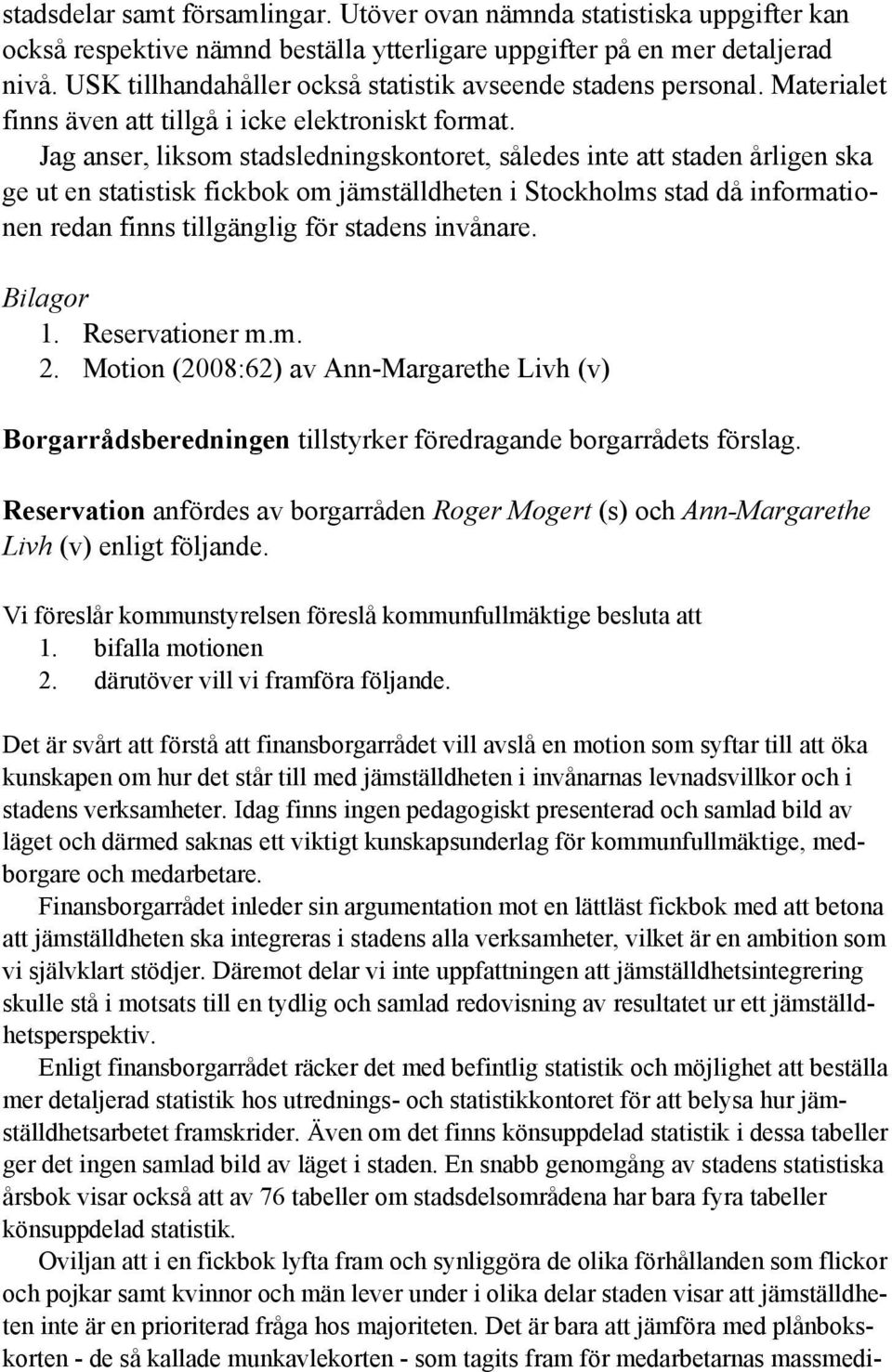 stadsdelar samt församlingar. Utöver ovan nämnda statistiska uppgifter kan också respektive nämnd beställa ytterligare uppgifter på en mer detaljerad nivå. USK tillhandahåller också statistik avseende stadens personal. Materialet finns även att tillgå i icke elektroniskt format.

Jag anser, liksom stadsledningskontoret, således inte att staden årligen ska ge ut en statistisk fickbok om jämställdheten i Stockholms stad då informationen redan finns tillgänglig för stadens invånare.

Bilagor
1. Reservationer m.m.
2. Motion (2008:62) av Ann-Margarethe Livh (v)

Borgarrådsberedningen tillstyrker föredragande borgarrådets förslag.

Reservation anfördes av borgarråden Roger Mogert (s) och Ann-Margarethe Livh (v) enligt följande.

Vi föreslår kommunstyrelsen föreslå kommunfullmäktige besluta att
1. bifalla motionen
2. därutöver vill vi framföra följande.

Det är svårt att förstå att finansborgarrådet vill avslå en motion som syftar till att öka kunskapen om hur det står till med jämställdheten i invånarnas levnadsvillkor och i stadens verksamheter. Idag finns ingen pedagogiskt presenterad och samlad bild av läget och därmed saknas ett viktigt kunskapsunderlag för kommunfullmäktige, medborgare och medarbetare.

Finansborgarrådet inleder sin argumentation mot en lättläst fickbok med att betona att jämställdheten ska integreras i stadens alla verksamheter, vilket är en ambition som vi självklart stödjer. Däremot delar vi inte uppfattningen att jämställdhetsintegrering skulle stå i motsats till en tydlig och samlad redovisning av resultatet ur ett jämställdhetsperspektiv.

Enligt finansborgarrådet räcker det med befintlig statistik och möjlighet att beställa mer detaljerad statistik hos utrednings- och statistikkontoret för att belysa hur jämställdhetsarbetet framskrider. Även om det finns könsuppdelad statistik i dessa tabeller ger det ingen samlad bild av läget i staden. En snabb genomgång av stadens statistiska årsbok visar också att av 76 tabeller om stadsdelsområdena har bara fyra tabeller könsuppdelad statistik.

Oviljan att i en fickbok lyfta fram och synliggöra de olika förhållanden som flickor och pojkar samt kvinnor och män lever under i olika delar staden visar att jämställdheten inte är en prioriterad fråga hos majoriteten. Det är bara att jämföra med plånbokskorten - de så kallade munkavlekorten - som tagits fram för medarbetarnas massmedi-